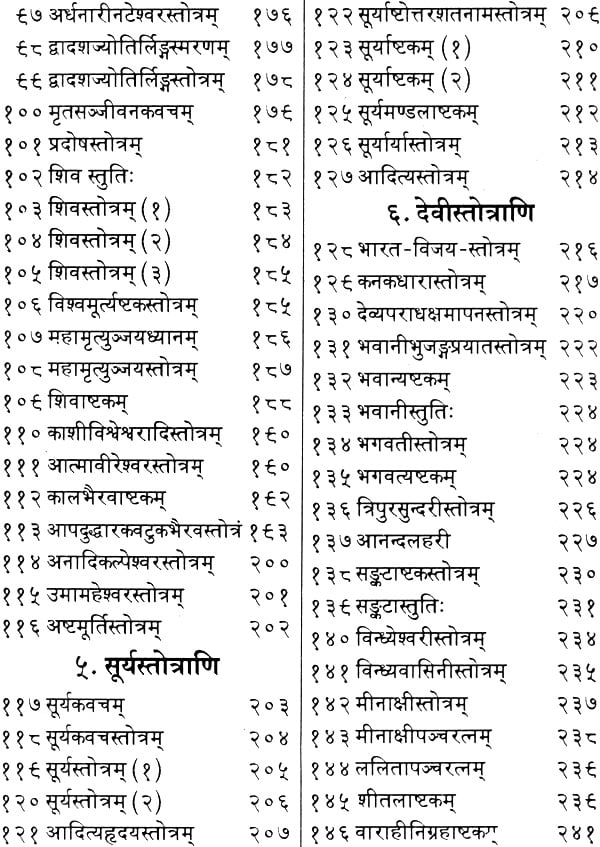 ९७ अर्धनारीनटेश्वरस्तोत्रम् १७६
९८ द्वादशज्योतिर्लिङ्गस्मरणम् १७७
९९ द्वादशज्योतिर्लिङ्गस्तोत्रम् १७८
१०० मृतसञ्जीवनकवचम् १७९
१०१ प्रदोषस्तोत्रम् १८१
१०२ शिव स्तुतिः १८२
१०३ शिवस्तोत्रम् (१) १८३
१०४ शिवस्तोत्रम् (२) १८४
१०५ शिवस्तोत्रम् (३) १८५
१०६ विश्वमूर्त्यष्टकस्तोत्रम् १८५
१०७ महामृत्युञ्जयध्यानम् १८६
१०८ महामृत्युञ्जयस्तोत्रम् १८७
१०९ शिवाष्टकम् १८८
११० काशीविश्वेश्वरादिस्तोत्रम् १९०
१११ आत्मावीरेश्वरस्तोत्रम् १९०
११२ कालभैरवाष्टकम् १९२
११३ आपदुद्धारकवटुकभैरवस्तोत्रं १९३
११४ अनादिकल्पेश्वरस्तोत्रम् २००
११५ उमामहेश्वरस्तोत्रम् २०१
११६ अष्टमूर्तिस्तोत्रम् २०२

५. सूर्यस्तोत्राणि

११७ सूर्यकवचम् २०३
११८ सूर्यकवचस्तोत्रम् २०४
११९ सूर्यस्तोत्रम् (१) २०५
१२० सूर्यस्तोत्रम् (२) २०६
१२१ आदित्यहृदयस्तोत्रम् २०७
१२२ सूर्याष्टोत्तरशतनामस्तोत्रम् २०९
१२३ सूर्याष्टकम् (१) २१०
१२४ सूर्याष्टकम् (२) २११
१२५ सूर्यमण्डलाष्टकम् २१२
१२६ सूर्यार्यास्तोत्रम् २१३
१२७ आदित्यस्तोत्रम् २१४

६. देवीस्तोत्राणि

१२८ भारत-विजय-स्तोत्रम् २१६
१२९ कनकधारास्तोत्रम् २१७
१३० देव्यपराधक्षमापनस्तोत्रम् २२०
१३१ भवानीभुजङ्गप्रयातस्तोत्रम् २२२
१३२ भवान्यष्टकम् २२३
१३३ भवानीस्तुतिः २२४
१३४ भगवतीस्तोत्रम् २२४
१३५ भगवत्यष्टकम् २२४
१३६ त्रिपुरसुन्दरीस्तोत्रम् २२६
१३७ आनन्दलहरी २२७
१३८ सङ्कटाष्टकस्तोत्रम् २३०
१३९ सङ्कटास्तुतिः २३१
१४० विन्ध्येश्वरीस्तोत्रम् २३४
१४१ विन्ध्यवासिनीस्तोत्रम् २३५
१४२ मीनाक्षीस्तोत्रम् २३७
१४३ मीनाक्षीपञ्चरत्नम् २३८
१४४ ललितापञ्चरत्नम् २३९
१४५ शीतलाष्टकम् २३९
१४६ वाराहीनिग्रहाष्टकम् २४१